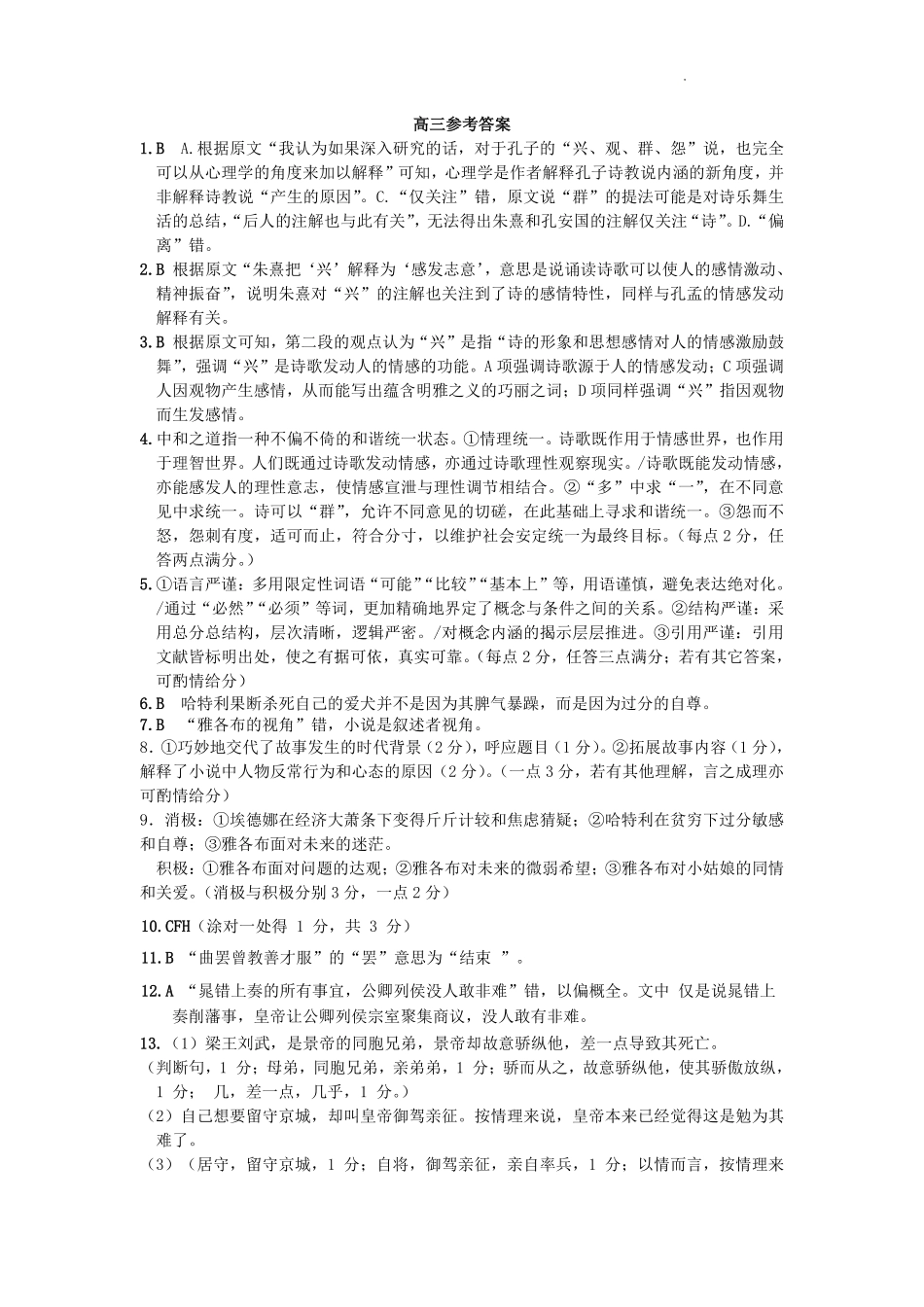 高三参考答案

1.B A.根据原文“我认为如果深入研究的话，对于孔子的“兴、观、群、怨”说，也完全可以从心理学的角度来加以解释”可知，心理学是作者解释孔子诗教说内涵的新角度，并非解释诗教说“产生的原因”。C.“仅关注”错，原文说“群”的提法可能是对诗乐舞生活的总结，“后人的注解也与此有关”，无法得出朱熹和孔安国的注解仅关注“诗”。D.“偏离”错。

2.B 根据原文“朱熹把‘兴’解释为‘感发志意’，意思是说诵读诗歌可以使人的感情激动、精神振奋”，说明朱熹对“兴”的注解也关注到了诗的感情特性，同样与孔孟的情感发动解释有关。

3.B 根据原文可知，第二段的观点认为“兴”是指“诗的形象和思想感情对人的情感激励鼓舞”，强调“兴”是诗歌发动人的情感的功能。A项强调诗歌源于人的情感发动；C项强调人因观物产生感情，从而能写出蕴含明雅之义的巧丽之词；D项同样强调“兴”指因观物而生发感情。

4.中和之道指一种不偏不倚的和谐统一状态。①情理统一。诗歌既作用于情感世界，也作用于理智世界。人们既通过诗歌发动情感，亦通过诗歌理性观察现实。/诗歌既能发动情感，亦能感发人的理性意志，使情感宣泄与理性调节相结合。②“多”中求“一”，在不同意见中求统一。诗可以“群”，允许不同意见的切磋，在此基础上寻求和谐统一。③怨而不怒，怨刺有度，适可而止，符合分寸，以维护社会安定统一为最终目标。（每点2分，任答两点满分。）

5.①语言严谨：多用限定性词语“可能”“比较”“基本上”等，用语谨慎，避免表达绝对化。/通过“必然”“必须”等词，更加精确地界定了概念与条件之间的关系。②结构严谨：采用总分总结构，层次清晰，逻辑严密。/对概念内涵的揭示层层推进。③引用严谨：引用文献皆标明出处，使之有据可依，真实可靠。（每点2分，任答三点满分；若有其它答案，可酌情给分）

6.B 哈特利果断杀死自己的爱犬并不是因为其脾气暴躁，而是因为过分的自尊。

7.B “雅各布的视角”错，小说是叙述者视角。

8.①巧妙地交代了故事发生的时代背景（2分），呼应题目（1分）。②拓展故事内容（1分），解释了小说中人物反常行为和心态的原因（2分）。（一点3分，若有其他理解，言之成理亦可酌情给分）

9.消极：①埃德娜在经济大萧条下变得斤斤计较和焦虑猜疑；②哈特利在贫穷下过分敏感和自尊；③雅各布面对未来的迷茫。

积极：①雅各布面对问题的达观；②雅各布对未来的微弱希望；③雅各布对小姑娘的同情和关爱。（消极与积极分别3分，一点2分）

10.CFH（涂对一处得 1 分，共 3 分）

11.B “曲罢曾教善才服”的“罢”意思为“结束 ”。

12.A “晁错上奏的所有事宜，公卿列侯没人敢非难”错，以偏概全。文中 仅是说晁错上奏削藩事，皇帝让公卿列侯宗室聚集商议，没人敢有非难。

13.（1）梁王刘武，是景帝的同胞兄弟，景帝却故意骄纵他，差一点导致其死亡。

（判断句，1 分；母弟，同胞兄弟，亲弟弟，1 分；骄而从之，故意骄纵他，使其骄傲放纵，1 分； 几，差一点，几乎，1 分。）

（2）自己想要留守京城，却叫皇帝御驾亲征。按情理来说，皇帝本来已经觉得这是勉为其难了。

（3）（居守，留守京城，1 分；自将，御驾亲征，亲自率兵，1 分；以情而言，按情理来